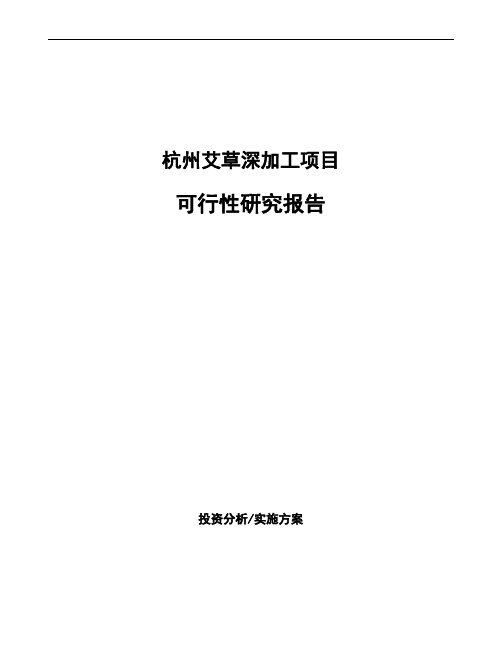 杭州艾草深加工项目

可行性研究报告

投资分析/实施方案